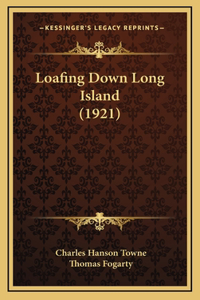 —KESSINGER'S LEGACY REPRINTS—

Loafing Down Long Island (1921)

Charles Hanson Towne
Thomas Fogarty